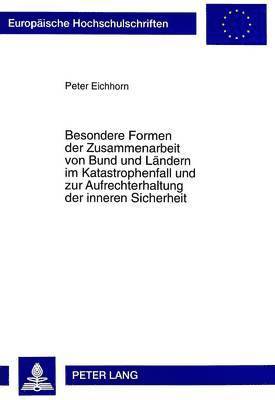 Europäische Hochschulschriften

Peter Eichhorn

Besondere Formen der Zusammenarbeit von Bund und Ländern im Katastrophenfall und zur Aufrechterhaltung der inneren Sicherheit

PETER LANG